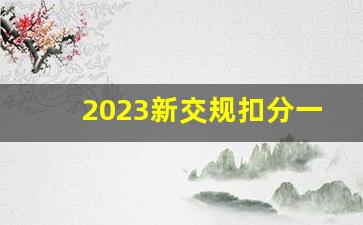 2023新交规扣分一